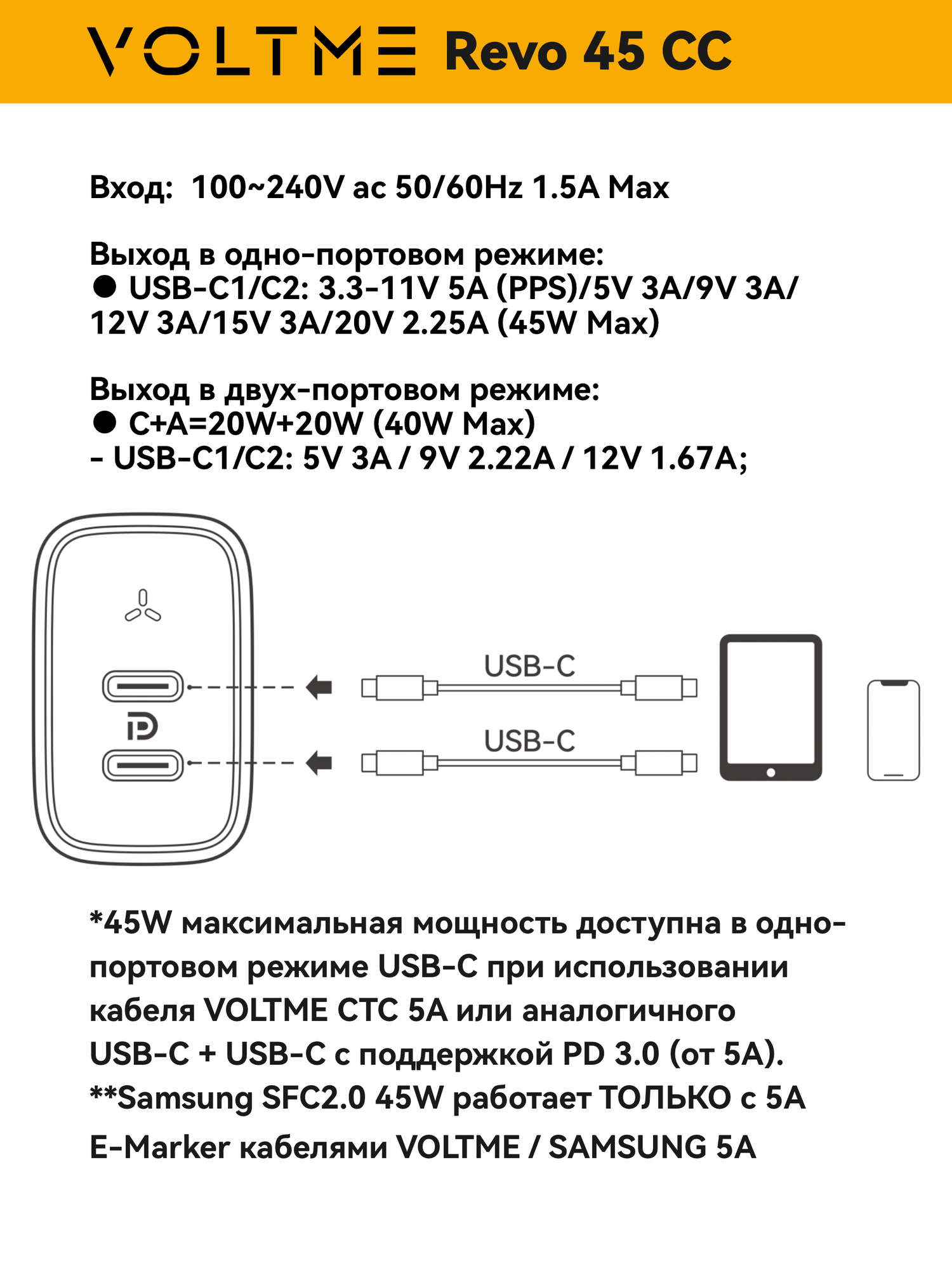 VOLTME Revo 45 CC

Вход: 100~240V ac 50/60Hz 1.5A Max

Выход в одно-портовом режиме:
● USB-C1/C2: 3.3-11V 5A (PPS)/5V 3A/9V 3A/ 12V 3A/15V 3A/20V 2.25A (45W Max)

Выход в двух-портовом режиме:
● C+A=20W+20W (40W Max)
- USB-C1/C2: 5V 3A / 9V 2.22A / 12V 1.67A;

USB-C

USB-C

*45W максимальная мощность доступна в одно-портовом режиме USB-C при использовании кабеля VOLTME CTC 5A или аналогичного USB-C + USB-C с поддержкой PD 3.0 (от 5A).
**Samsung SFC2.0 45W работает ТОЛЬКО с 5A E-Marker кабелями VOLTME / SAMSUNG 5A